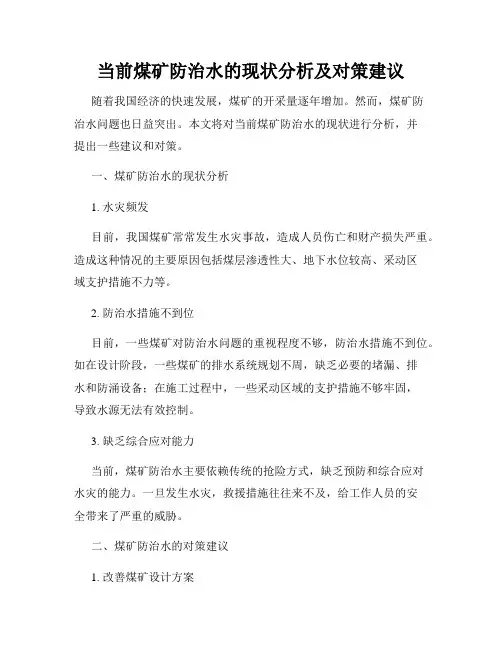 当前煤矿防治水的现状分析及对策建议

随着我国经济的快速发展，煤矿的开采量逐年增加。然而，煤矿防治水问题也日益突出。本文将对当前煤矿防治水的现状进行分析，并提出一些建议和对策。

一、煤矿防治水的现状分析

1. 水灾频发

目前，我国煤矿常常发生水灾事故，造成人员伤亡和财产损失严重。造成这种情况的主要原因包括煤层渗透性大、地下水位较高、采动区域支护措施不力等。

2. 防治水措施不到位

目前，一些煤矿对防治水问题的重视程度不够，防治水措施不到位。如在设计阶段，一些煤矿的排水系统规划不周，缺乏必要的堵漏、排水和防涌设备；在施工过程中，一些采动区域的支护措施不够牢固，导致水源无法有效控制。

3. 缺乏综合应对能力

当前，煤矿防治水主要依赖传统的抢险方式，缺乏预防和综合应对水灾的能力。一旦发生水灾，救援措施往往来不及，给工作人员的安全带来了严重的威胁。

二、煤矿防治水的对策建议

1. 改善煤矿设计方案